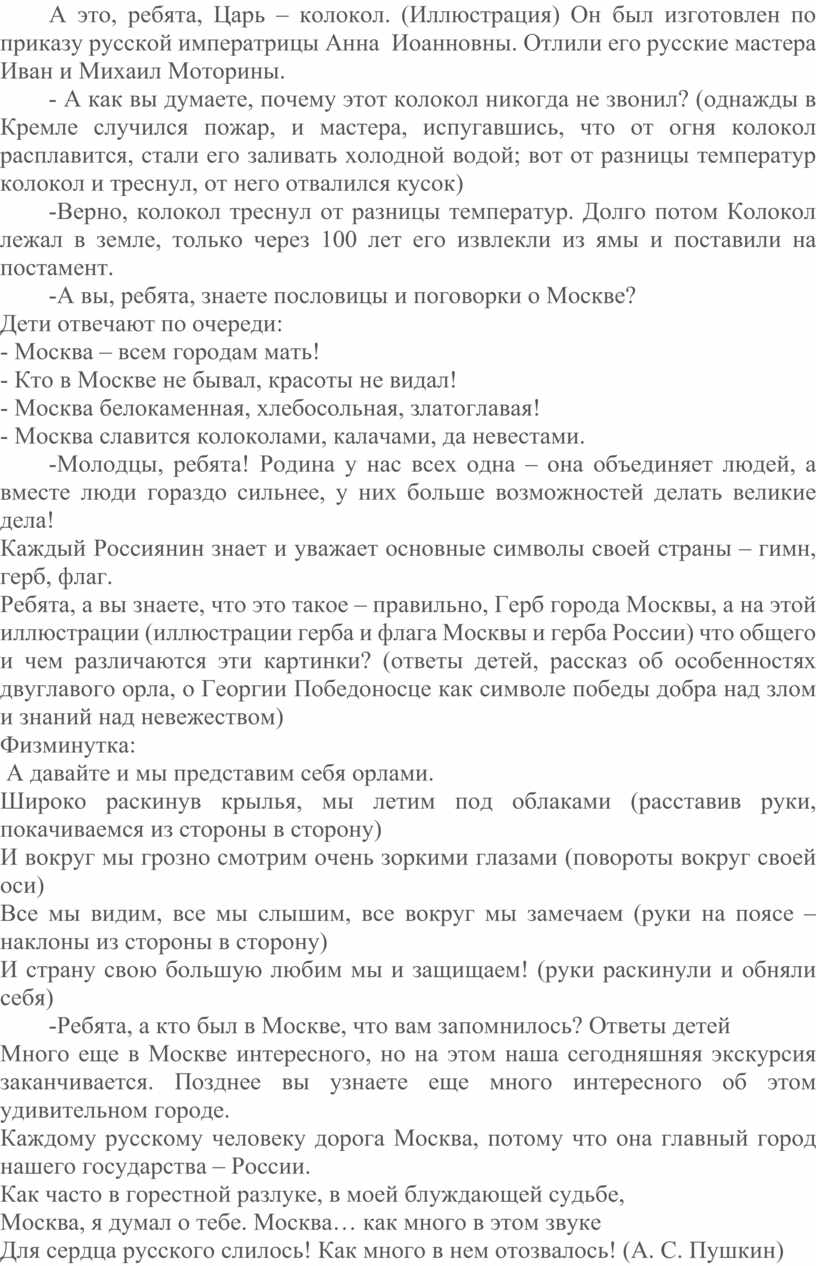 А это, ребята, Царь – колокол. (Иллюстрация) Он был изготовлен по приказу русской императрицы Анна Иоанновны. Отлили его русские мастера Иван и Михаил Моторины.

- А как вы думаете, почему этот колокол никогда не звонил? (однажды в Кремле случился пожар, и мастера, испугавшись, что от огня колокол расплавится, стали его заливать холодной водой; вот от разницы температур колокол и треснул, от него отвалился кусок)

-Верно, колокол треснул от разницы температур. Долго потом Колокол лежал в земле, только через 100 лет его извлекли из ямы и поставили на постамент.

-А вы, ребята, знаете пословицы и поговорки о Москве?

Дети отвечают по очереди:

- Москва – всем городам мать!
- Кто в Москве не бывал, красоты не видал!
- Москва белокаменная, хлебосольная, златоглавая!
- Москва славится колоколами, калачами, да невестами.

-Молодцы, ребята! Родина у нас всех одна – она объединяет людей, а вместе люди гораздо сильнее, у них больше возможностей делать великие дела!

Каждый Россиянин знает и уважает основные символы своей страны – гимн, герб, флаг.

Ребята, а вы знаете, что это такое – правильно, Герб города Москвы, а на этой иллюстрации (иллюстрации герба и флага Москвы и герба России) что общего и чем различаются эти картинки? (ответы детей, рассказ об особенностях двуглавого орла, о Георгии Победоносце как символе победы добра над злом и знаний над невежеством)

Физминутка:

А давайте и мы представим себя орлами.

Широко раскинув крылья, мы летим под облаками (расставив руки, покачиваемся из стороны в сторону)

И вокруг мы грозно смотрим очень зоркими глазами (повороты вокруг своей оси)

Все мы видим, все мы слышим, все вокруг мы замечаем (руки на поясе – наклоны из стороны в сторону)

И страну свою большую любим мы и защищаем! (руки раскинули и обняли себя)

-Ребята, а кто был в Москве, что вам запомнилось? Ответы детей

Много еще в Москве интересного, но на этом наша сегодняшняя экскурсия заканчивается. Позднее вы узнаете еще много интересного об этом удивительном городе.

Каждому русскому человеку дорога Москва, потому что она главный город нашего государства – России.

Как часто в горестной разлуке, в моей блуждающей судьбе,
Москва, я думал о тебе. Москва… как много в этом звуке
Для сердца русского слилось! Как много в нем отозвалось! (А. С. Пушкин)